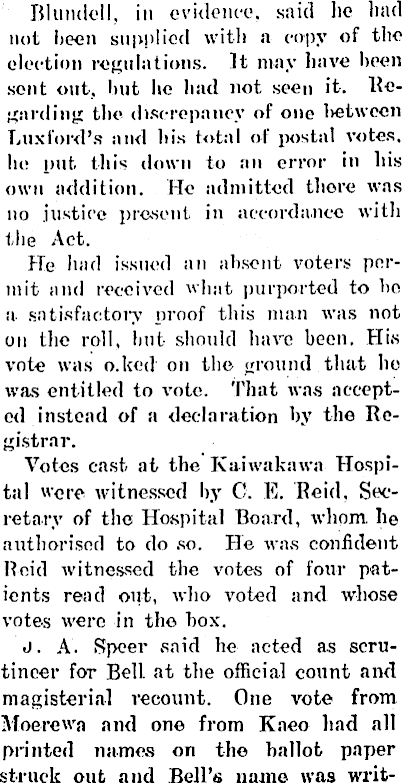 Blundell, in evidence, said he had not been supplied with a copy of the election regulations. It may have been sent out, but he had not seen it. Regarding the discrepancy of one between Luxford's and his total of postal votes, he put this down to an error in his own addition. He admitted there was no justice present in accordance with the Act.

He had issued an absent voters permit and received what purported to be a satisfactory proof this man was not on the roll, but should have been. His vote was o.ked on the ground that he was entitled to vote. That was accepted instead of a declaration by the Registrar.

Votes cast at the Kaiwakawa Hospital were witnessed by C. E. Reid, Secretary of the Hospital Board, whom he authorised to do so. He was confident Reid witnessed the votes of four patients read out, who voted and whose votes were in the box.

J. A. Speer said he acted as scrutineer for Bell at the official count and magisterial recount. One vote from Moerewa and one from Kaeo had all printed names on the ballot paper struck out and Bell's name was writ-